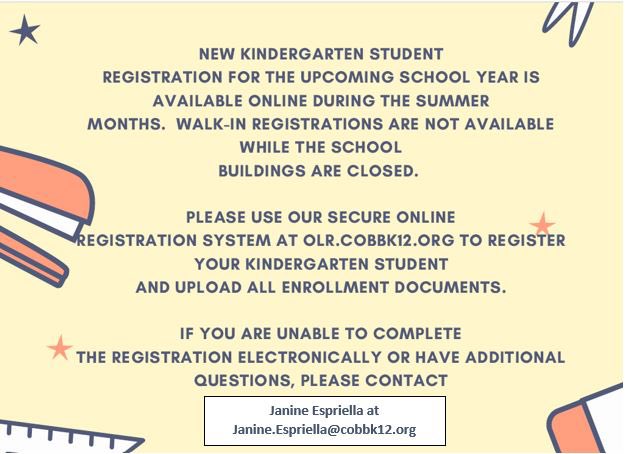 NEW KINDERGARTEN STUDENT REGISTRATION FOR THE UPCOMING SCHOOL YEAR IS AVAILABLE ONLINE DURING THE SUMMER MONTHS.  WALK-IN REGISTRATIONS ARE NOT AVAILABLE WHILE THE SCHOOL BUILDINGS ARE CLOSED.

PLEASE USE OUR SECURE ONLINE REGISTRATION SYSTEM AT OLR.COBBK12.ORG TO REGISTER YOUR KINDERGARTEN STUDENT AND UPLOAD ALL ENROLLMENT DOCUMENTS.

IF YOU ARE UNABLE TO COMPLETE THE REGISTRATION ELECTRONICALLY OR HAVE ADDITIONAL QUESTIONS, PLEASE CONTACT

Janine Espriella at
Janine.Espriella@cobbk12.org